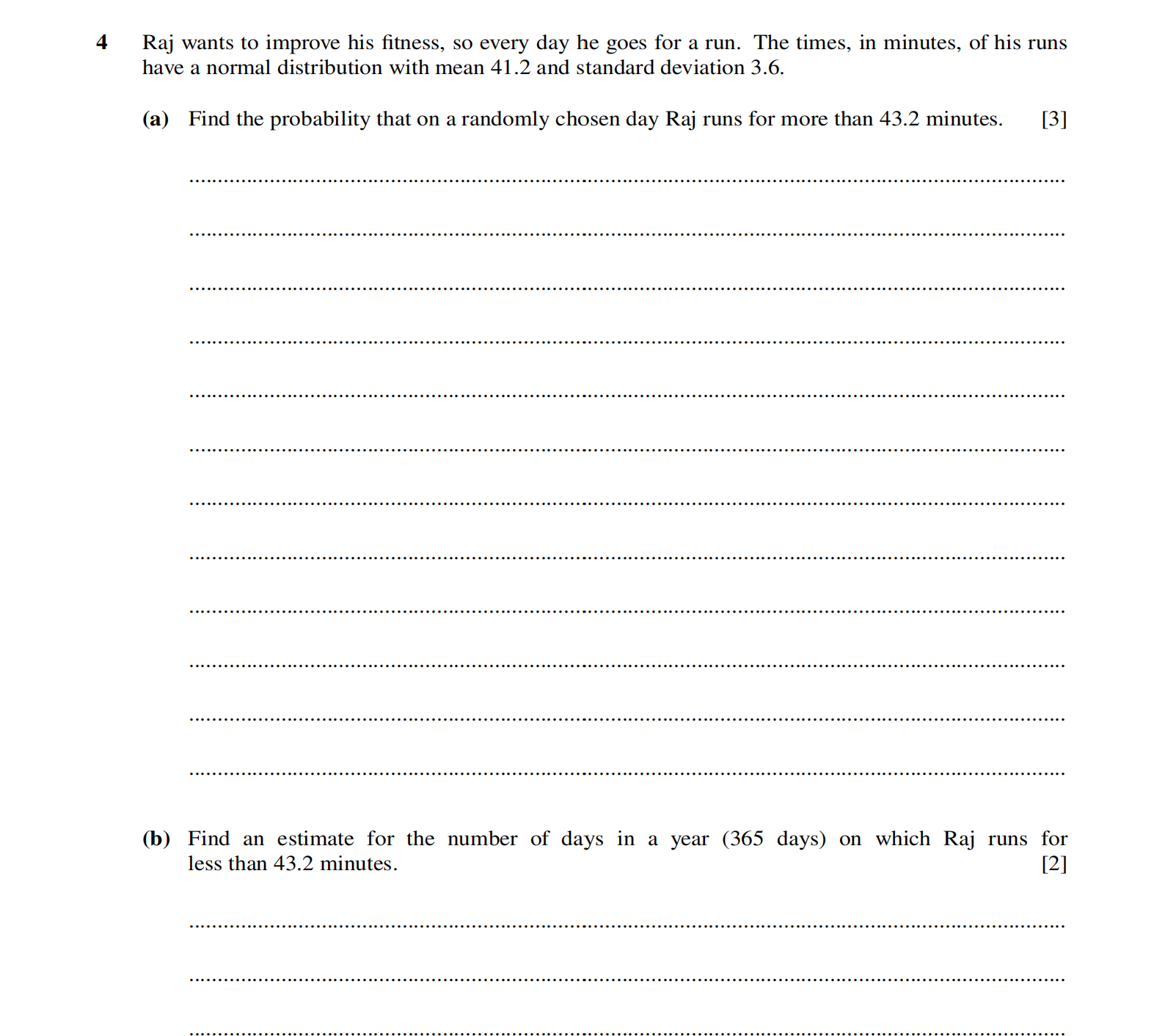 4 Raj wants to improve his fitness, so every day he goes for a run. The times, in minutes, of his runs have a normal distribution with mean 41.2 and standard deviation 3.6.

(a) Find the probability that on a randomly chosen day Raj runs for more than 43.2 minutes. [3]

(b) Find an estimate for the number of days in a year (365 days) on which Raj runs for less than 43.2 minutes. [2]